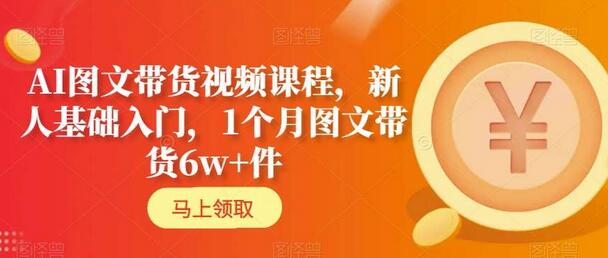 AI图文带货视频课程，新人基础入门，1个月图文带货6w+件

马上领取

¥